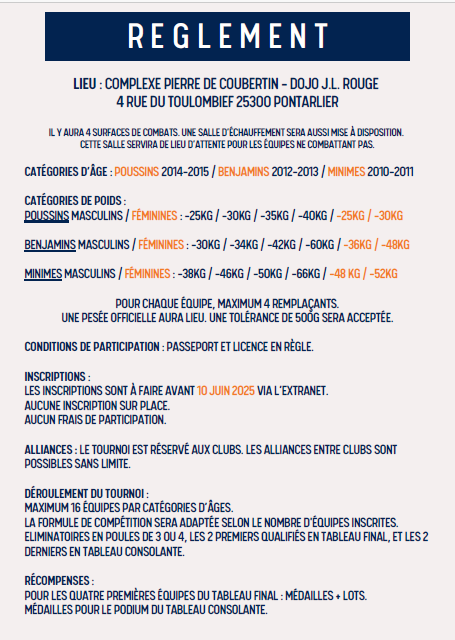 REGLEMENT

LIEU : COMPLEXE PIERRE DE COUBERTIN - DOJO J.L. ROUGE
4 RUE DU TOULOMBIEF 25300 PONTARLIER

IL Y AURA 4 SURFACES DE COMBATS. UNE SALLE D'ÉCHAUFFEMENT SERA AUSSI MISE À DISPOSITION. CETTE SALLE SERVIRA DE LIEU D'ATTENTE POUR LES ÉQUIPES NE COMBATTANT PAS.

CATÉGORIES D'ÂGE : POUSSINS 2014-2015 / BENJAMINS 2012-2013 / MINIMES 2010-2011

CATÉGORIES DE POIDS :
POUSSINS MASCULINS / FÉMININES : -25KG / -30KG / -35KG / -40KG / -25KG / -30KG

BENJAMINS MASCULINS / FÉMININES : -30KG / -34KG / -42KG / -60KG / -36KG / -48KG

MINIMES MASCULINS / FÉMININES : -38KG / -46KG / -50KG / -66KG / -48 KG / -52KG

POUR CHAQUE ÉQUIPE, MAXIMUM 4 REMPLAÇANTS.
UNE PESÉE OFFICIELLE AURA LIEU. UNE TOLÉRANCE DE 500G SERA ACCEPTÉE.

CONDITIONS DE PARTICIPATION : PASSEPORT ET LICENCE EN RÈGLE.

INSCRIPTIONS :
LES INSCRIPTIONS SONT À FAIRE AVANT 10 JUIN 2025 VIA L'EXTRANET.
AUCUNE INSCRIPTION SUR PLACE.
AUCUN FRAIS DE PARTICIPATION.

ALLIANCES : LE TOURNOI EST RÉSERVÉ AUX CLUBS. LES ALLIANCES ENTRE CLUBS SONT POSSIBLES SANS LIMITE.

DÉROULEMENT DU TOURNOI :
MAXIMUM 16 ÉQUIPES PAR CATÉGORIES D'ÂGES.
LA FORMULE DE COMPÉTITION SERA ADAPTÉE SELON LE NOMBRE D'ÉQUIPES INSCRITES.
ELIMINATOIRES EN POULES DE 3 OU 4, LES 2 PREMIERS QUALIFIÉS EN TABLEAU FINAL, ET LES 2 DERNIERS EN TABLEAU CONSOLANTE.

RÉCOMPENSES :
POUR LES QUATRE PREMIÈRES ÉQUIPES DU TABLEAU FINAL : MÉDAILLES + LOTS.
MÉDAILLES POUR LE PODIUM DU TABLEAU CONSOLANTE.